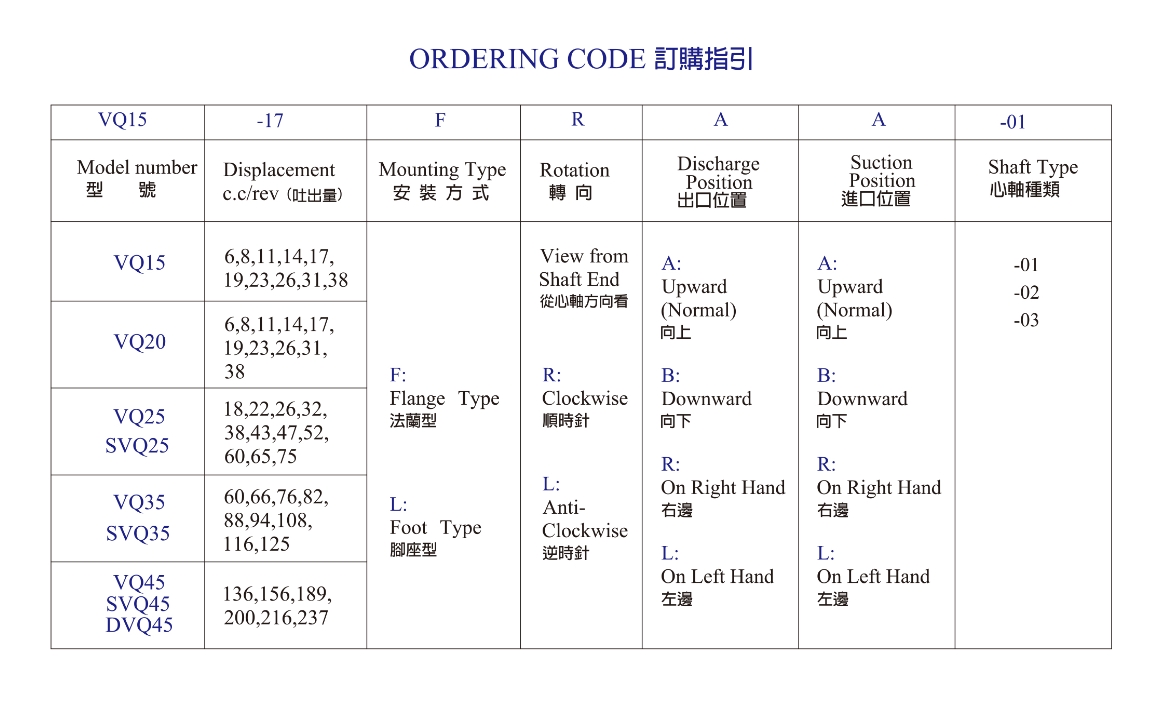 ORDERING CODE 訂購指引

| VQ15 | -17 | F | R | A | A | -01 |
|---|---|---|---|---|---|---|
| Model number 型 號 | Displacement c.c/rev (吐出量) | Mounting Type 安 裝 方 式 | Rotation 轉 向 | Discharge Position 出口位置 | Suction Position 進口位置 | Shaft Type 心軸種類 |
| VQ15 | 6,8,11,14,17, 19,23,26,31,38 | F: Flange Type 法蘭型 L: Foot Type 腳座型 | View from Shaft End 從心軸方向看 R: Clockwise 順時針 L: Anti-Clockwise 逆時針 | A: Upward (Normal) 向上 B: Downward 向下 R: On Right Hand 右邊 L: On Left Hand 左邊 | A: Upward (Normal) 向上 B: Downward 向下 R: On Right Hand 右邊 L: On Left Hand 左邊 | -01 -02 -03 |
| VQ20 | 6,8,11,14,17, 19,23,26,31, 38 | | | | | |
| VQ25 SVQ25 | 18,22,26,32, 38,43,47,52, 60,65,75 | | | | | |
| VQ35 SVQ35 | 60,66,76,82, 88,94,108, 116,125 | | | | | |
| VQ45 SVQ45 DVQ45 | 136,156,189, 200,216,237 | | | | | |